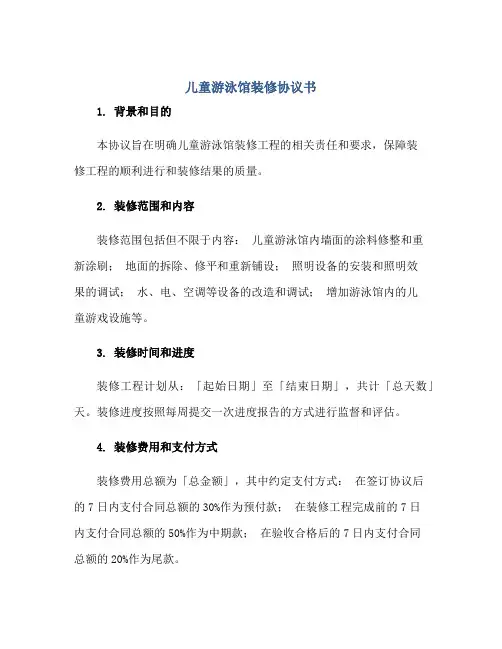 儿童游泳馆装修协议书

1. 背景和目的

本协议旨在明确儿童游泳馆装修工程的相关责任和要求，保障装修工程的顺利进行和装修结果的质量。

2. 装修范围和内容

装修范围包括但不限于内容： 儿童游泳馆内墙面的涂料修整和重新涂刷； 地面的拆除、修平和重新铺设； 照明设备的安装和照明效果的调试； 水、电、空调等设备的改造和调试； 增加游泳馆内的儿童游戏设施等。

3. 装修时间和进度

装修工程计划从：「起始日期」至「结束日期」，共计「总天数」天。装修进度按照每周提交一次进度报告的方式进行监督和评估。

4. 装修费用和支付方式

装修费用总额为「总金额」，其中约定支付方式： 在签订协议后的 7 日内支付合同总额的 30%作为预付款； 在装修工程完成前的 7 日内支付合同总额的 50%作为中期款； 在验收合格后的 7 日内支付合同总额的 20%作为尾款。